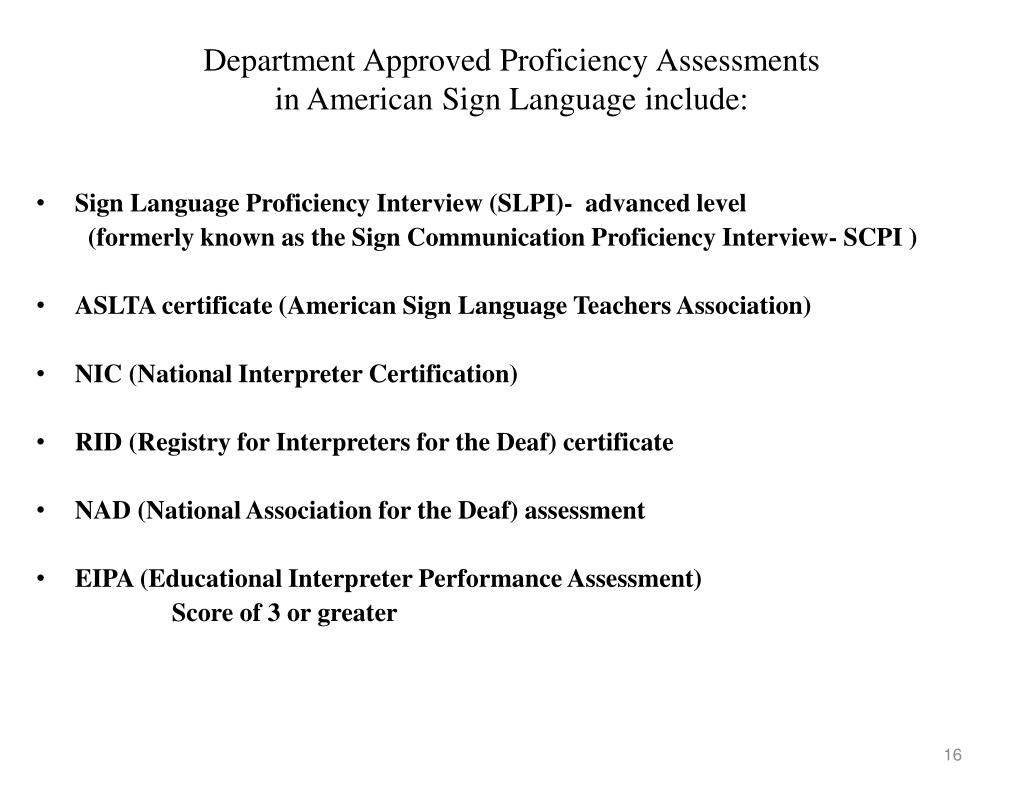 Department Approved Proficiency Assessments
in American Sign Language include:

• Sign Language Proficiency Interview (SLPI)- advanced level
(formerly known as the Sign Communication Proficiency Interview- SCPI )

• ASLTA certificate (American Sign Language Teachers Association)

• NIC (National Interpreter Certification)

• RID (Registry for Interpreters for the Deaf) certificate

• NAD (National Association for the Deaf) assessment

• EIPA (Educational Interpreter Performance Assessment)
Score of 3 or greater

16